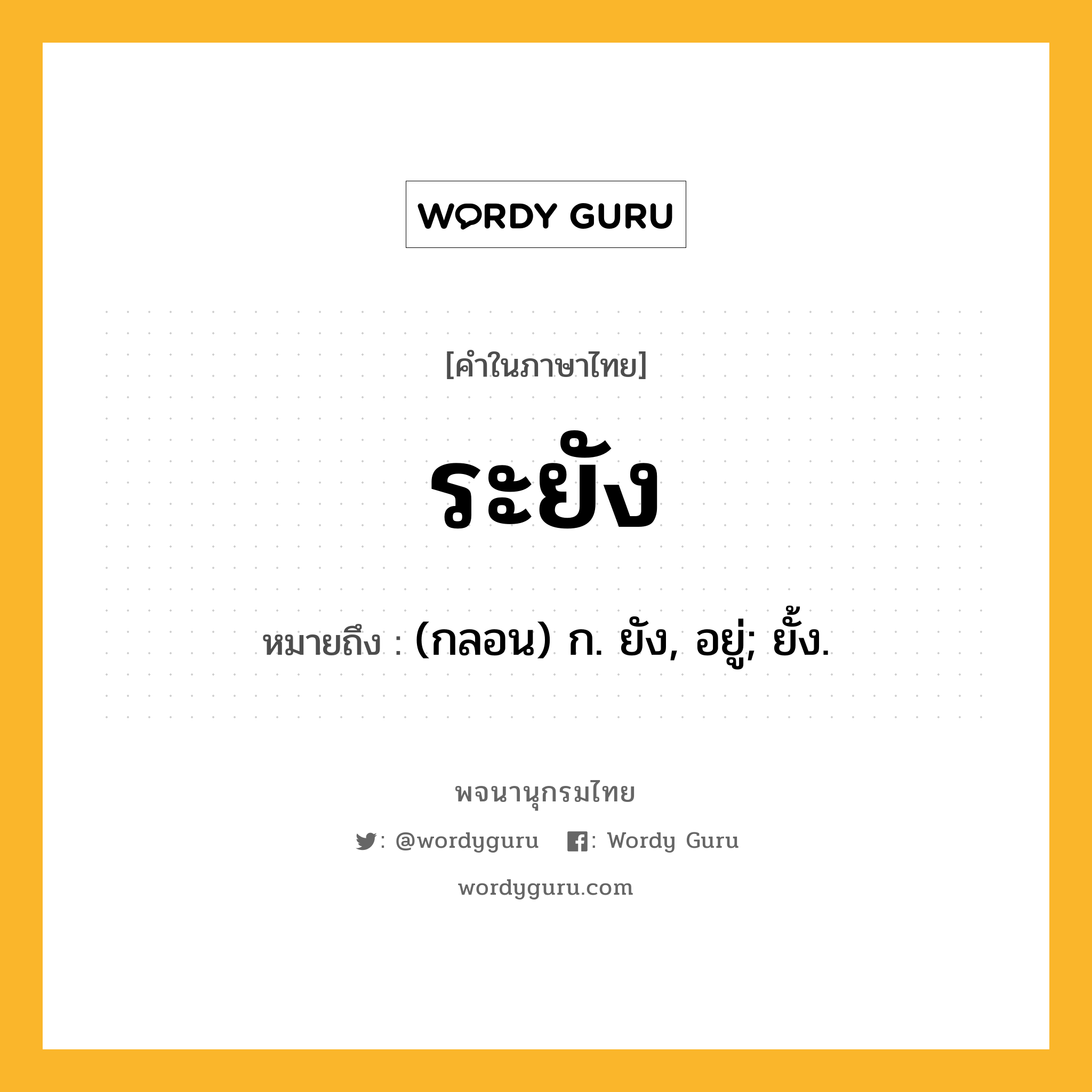 WORDY GURU

[คำในภาษาไทย]

ระยัง

หมายถึง : (กลอน) ก. ยัง, อยู่; ยั้ง.

พจนานุกรมไทย

: @wordyguru  : Wordy Guru

wordyguru.com